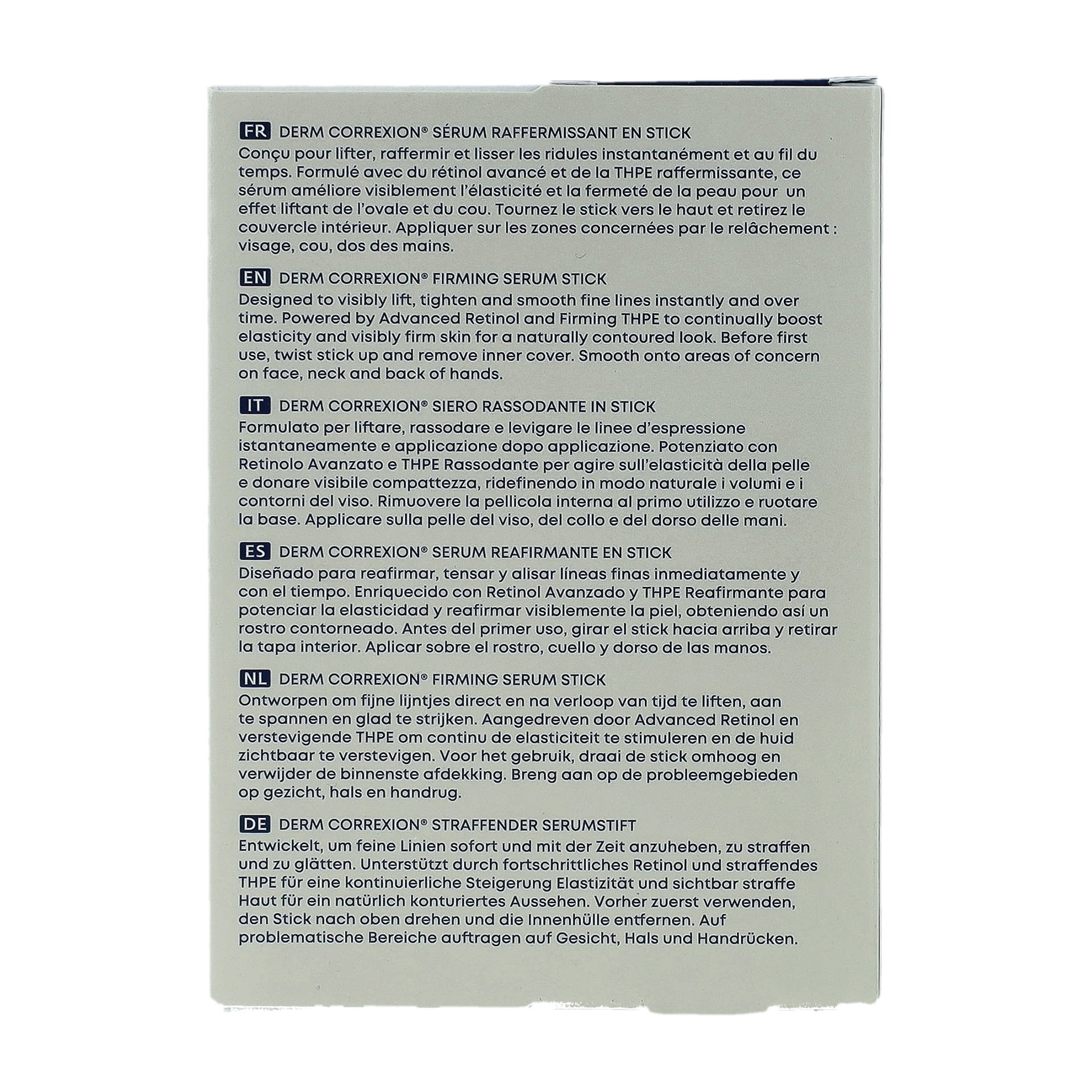 FR DERM CORREXION® SÉRUM RAFFERMISSANT EN STICK
Conçu pour lifter, raffermir et lisser les ridules instantanément et au fil du temps. Formulé avec du rétinol avancé et de la THPE raffermissante, ce sérum améliore visiblement l'élasticité et la fermeté de la peau pour un effet liftant de l'ovale et du cou. Tournez le stick vers le haut et retirez le couvercle intérieur. Appliquer sur les zones concernées par le relâchement : visage, cou, dos des mains.

EN DERM CORREXION® FIRMING SERUM STICK
Designed to visibly lift, tighten and smooth fine lines instantly and over time. Powered by Advanced Retinol and Firming THPE to continually boost elasticity and visibly firm skin for a naturally contoured look. Before first use, twist stick up and remove inner cover. Smooth onto areas of concern on face, neck and back of hands.

IT DERM CORREXION® SIERO RASSODANTE IN STICK
Formulato per liftare, rassodare e levigare le linee d'espressione istantaneamente e applicazione dopo applicazione. Potenziato con Retinolo Avanzato e THPE Rassodante per agire sull'elasticità della pelle e donare visibile compattezza, ridefinendo in modo naturale i volumi e i contorni del viso. Rimuovere la pellicola interna al primo utilizzo e ruotare la base. Applicare sulla pelle del viso, del collo e del dorso delle mani.

ES DERM CORREXION® SERUM REAFIRMANTE EN STICK
Diseñado para reafirmar, tensar y alisar líneas finas inmediatamente y con el tiempo. Enriquecido con Retinol Avanzado y THPE Reafirmante para potenciar la elasticidad y reafirmar visiblemente la piel, obteniendo así un rostro contorneado. Antes del primer uso, girar el stick hacia arriba y retirar la tapa interior. Aplicar sobre el rostro, cuello y dorso de las manos.

NL DERM CORREXION® FIRMING SERUM STICK
Ontworpen om fijne lijntjes direct en na verloop van tijd te liften, aan te spannen en glad te strijken. Aangedreven door Advanced Retinol en verstevigende THPE om continu de elasticiteit te stimuleren en de huid zichtbaar te verstevigen. Voor het gebruik, draai de stick omhoog en verwijder de binnenste afdekking. Breng aan op de probleemgebieden op gezicht, hals en handrug.

DE DERM CORREXION® STRAFFENDER SERUMSTIFT
Entwickelt, um feine Linien sofort und mit der Zeit anzuheben, zu straffen und zu glätten. Unterstützt durch fortschrittliches Retinol und straffendes THPE für eine kontinuierliche Steigerung Elastizität und sichtbar straffe Haut für ein natürlich konturiertes Aussehen. Vorher zuerst verwenden, den Stick nach oben drehen und die Innenhülle entfernen. Auf problematische Bereiche auftragen auf Gesicht, Hals und Handrücken.